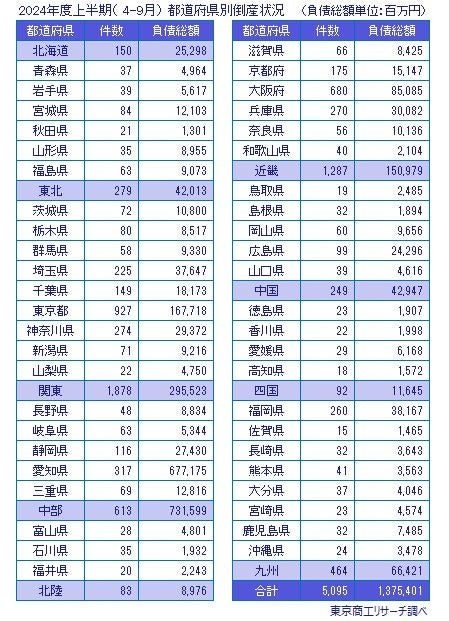 2024年度上半期（4-9月）都道府県別倒産状況　（負債総額単位：百万円）

| 都道府県 | 件数 | 負債総額 |
|---|---|---|
| 北海道 | 150 | 25,298 |
| 青森県 | 37 | 4,964 |
| 岩手県 | 39 | 5,617 |
| 宮城県 | 84 | 12,103 |
| 秋田県 | 21 | 1,301 |
| 山形県 | 35 | 8,955 |
| 福島県 | 63 | 9,073 |
| 東北 | 279 | 42,013 |
| 茨城県 | 72 | 10,800 |
| 栃木県 | 80 | 8,517 |
| 群馬県 | 58 | 9,330 |
| 埼玉県 | 225 | 37,647 |
| 千葉県 | 149 | 18,173 |
| 東京都 | 927 | 167,718 |
| 神奈川県 | 274 | 29,372 |
| 新潟県 | 71 | 9,216 |
| 山梨県 | 22 | 4,750 |
| 関東 | 1,878 | 295,523 |
| 長野県 | 48 | 8,834 |
| 岐阜県 | 63 | 5,344 |
| 静岡県 | 116 | 27,430 |
| 愛知県 | 317 | 677,175 |
| 三重県 | 69 | 12,816 |
| 中部 | 613 | 731,599 |
| 富山県 | 28 | 4,801 |
| 石川県 | 35 | 1,932 |
| 福井県 | 20 | 2,243 |
| 北陸 | 83 | 8,976 |

| 都道府県 | 件数 | 負債総額 |
|---|---|---|
| 滋賀県 | 66 | 8,425 |
| 京都府 | 175 | 15,147 |
| 大阪府 | 680 | 85,085 |
| 兵庫県 | 270 | 30,082 |
| 奈良県 | 56 | 10,136 |
| 和歌山県 | 40 | 2,104 |
| 近畿 | 1,287 | 150,979 |
| 鳥取県 | 19 | 2,485 |
| 島根県 | 32 | 1,894 |
| 岡山県 | 60 | 9,656 |
| 広島県 | 99 | 24,296 |
| 山口県 | 39 | 4,616 |
| 中国 | 249 | 42,947 |
| 徳島県 | 23 | 1,907 |
| 香川県 | 22 | 1,998 |
| 愛媛県 | 29 | 6,168 |
| 高知県 | 18 | 1,572 |
| 四国 | 92 | 11,645 |
| 福岡県 | 260 | 38,167 |
| 佐賀県 | 15 | 1,465 |
| 長崎県 | 32 | 3,643 |
| 熊本県 | 41 | 3,563 |
| 大分県 | 37 | 4,046 |
| 宮崎県 | 23 | 4,574 |
| 鹿児島県 | 32 | 7,485 |
| 沖縄県 | 24 | 3,478 |
| 九州 | 464 | 66,421 |
| 合計 | 5,095 | 1,375,401 |

東京商工リサーチ調べ